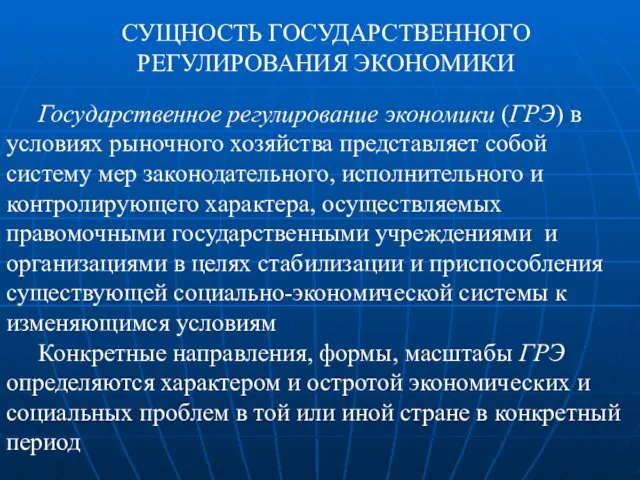 СУЩНОСТЬ ГОСУДАРСТВЕННОГО РЕГУЛИРОВАНИЯ ЭКОНОМИКИ

Государственное регулирование экономики (ГРЭ) в условиях рыночного хозяйства представляет собой систему мер законодательного, исполнительного и контролирующего характера, осуществляемых правомочными государственными учреждениями и организациями в целях стабилизации и приспособления существующей социально-экономической системы к изменяющимся условиям

Конкретные направления, формы, масштабы ГРЭ определяются характером и остротой экономических и социальных проблем в той или иной стране в конкретный период